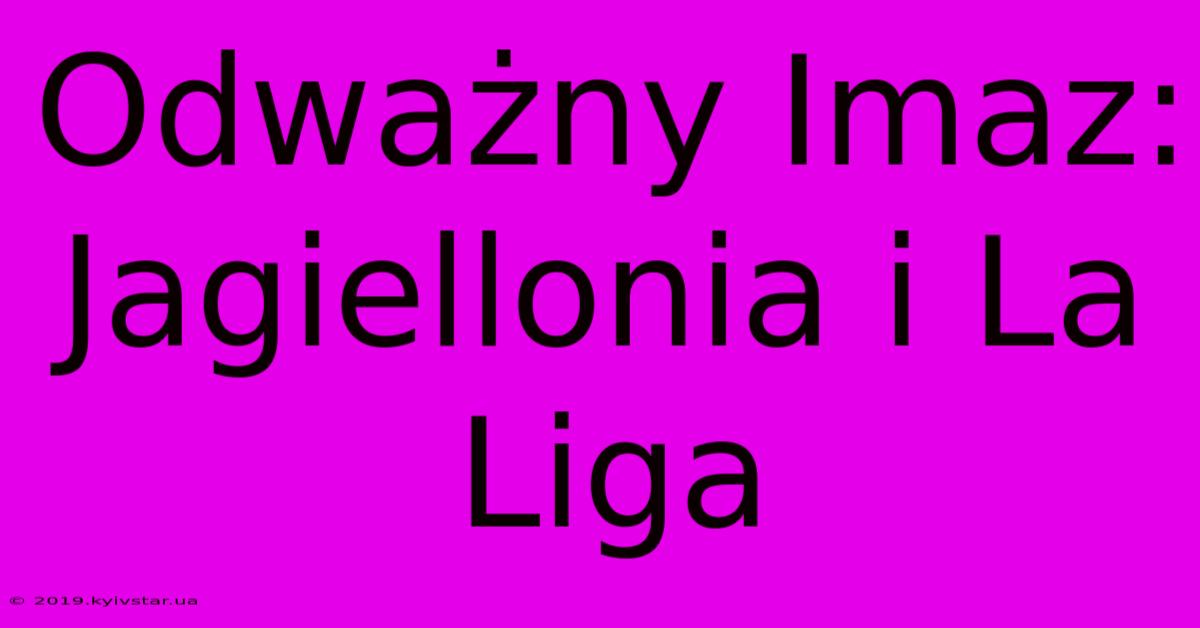 Odważny Imaz: Jagiellonia i La Liga

© 2019.kyivstar.ua